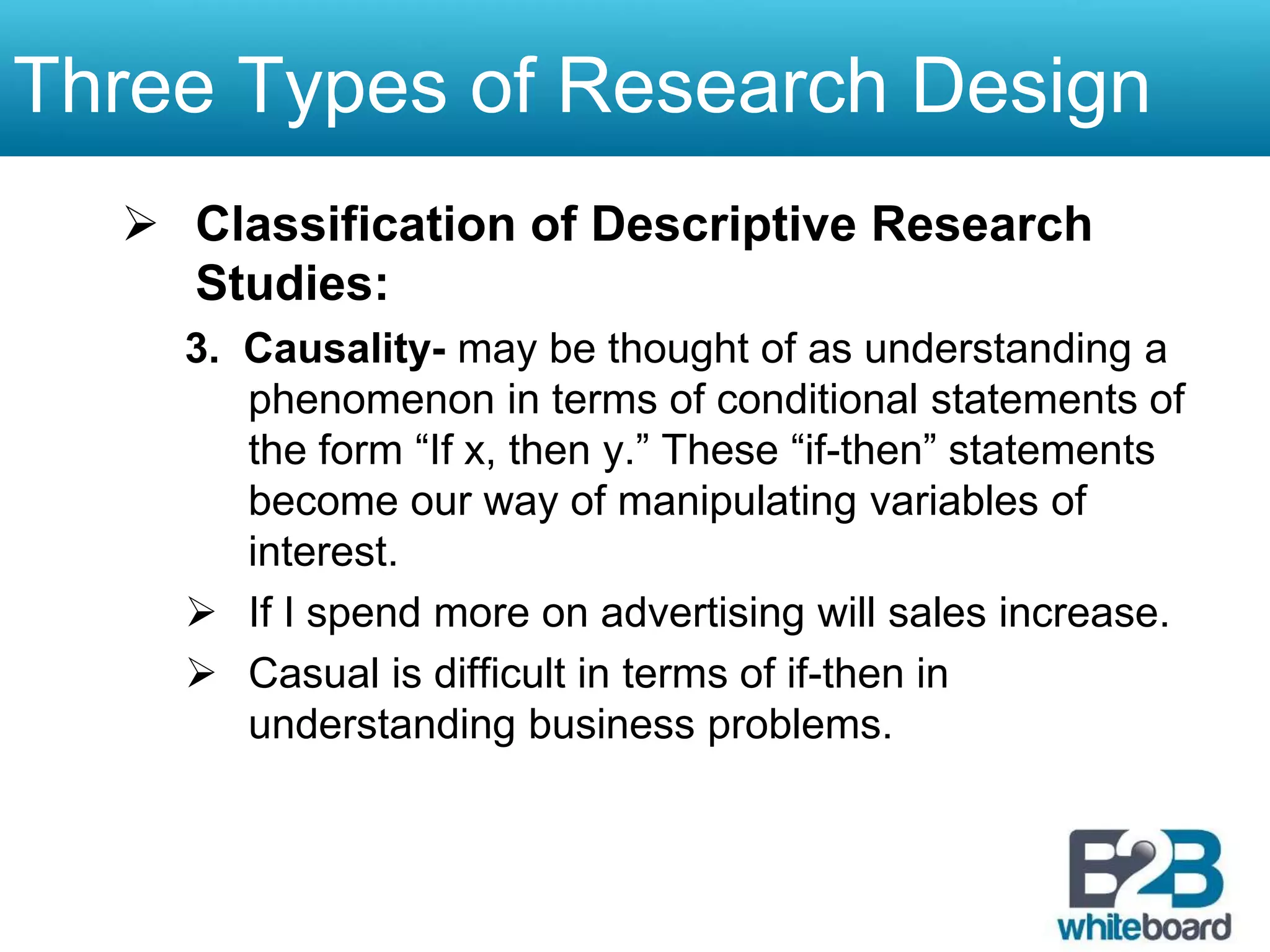 Three Types of Research Design

➢ Classification of Descriptive Research Studies:

3. Causality- may be thought of as understanding a phenomenon in terms of conditional statements of the form “If x, then y.” These “if-then” statements become our way of manipulating variables of interest.

➢ If I spend more on advertising will sales increase.

➢ Casual is difficult in terms of if-then in understanding business problems.

B2B whiteboard